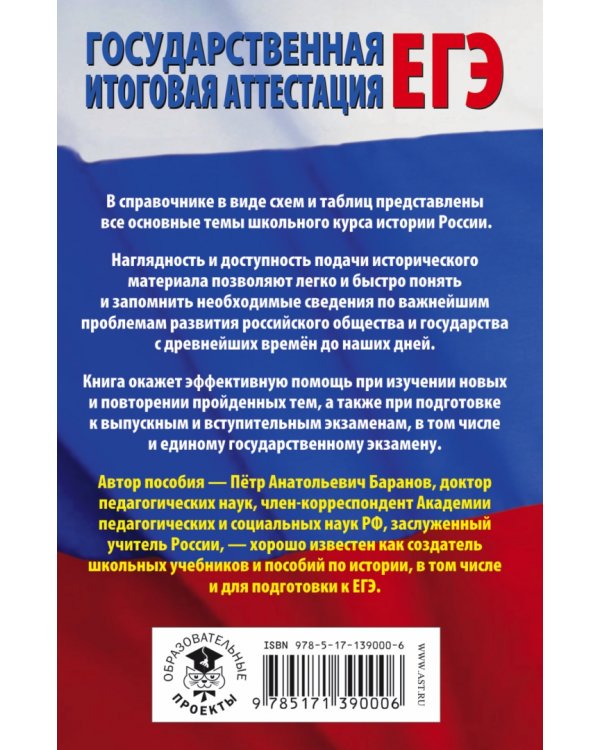 ГОСУДАРСТВЕННАЯ ИТОГОВАЯ АТТЕСТАЦИЯ ЕГЭ

В справочнике в виде схем и таблиц представлены все основные темы школьного курса истории России.

Наглядность и доступность подачи исторического материала позволяют легко и быстро понять и запомнить необходимые сведения по важнейшим проблемам развития российского общества и государства с древнейших времён до наших дней.

Книга окажет эффективную помощь при изучении новых и повторении пройденных тем, а также при подготовке к выпускным и вступительным экзаменам, в том числе и единому государственному экзамену.

Автор пособия — Пётр Анатольевич Баранов, доктор педагогических наук, член-корреспондент Академии педагогических и социальных наук РФ, заслуженный учитель России, — хорошо известен как создатель школьных учебников и пособий по истории, в том числе и для подготовки к ЕГЭ.

ОБРАЗОВАТЕЛЬНЫЕ ПРОЕКТЫ

ISBN 978-5-17-139000-6

9 785171 390006

WWW.AST.RU